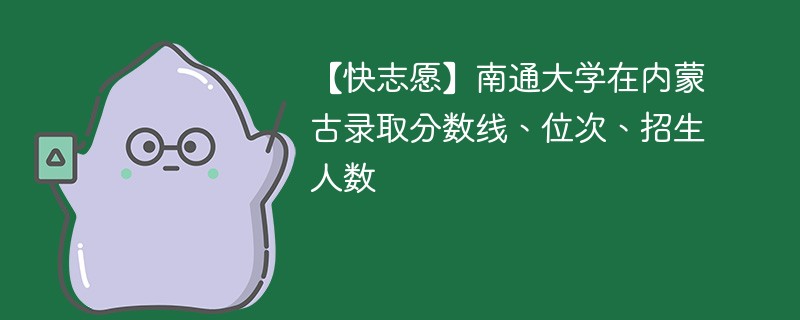 【快志愿】南通大学在内蒙古录取分数线、位次、招生人数